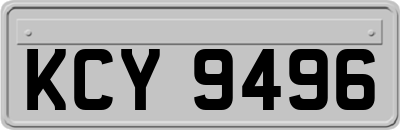 KCY 9496